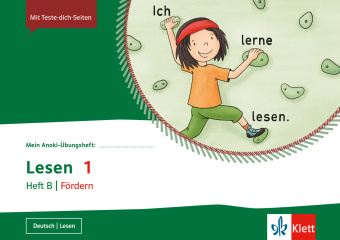 Mit Teste-dich-Seiten

Ich

lerne

lesen.

Mein Anoki-Übungsheft:

Lesen 1

Heft B | Fördern

Deutsch | Lesen

Klett